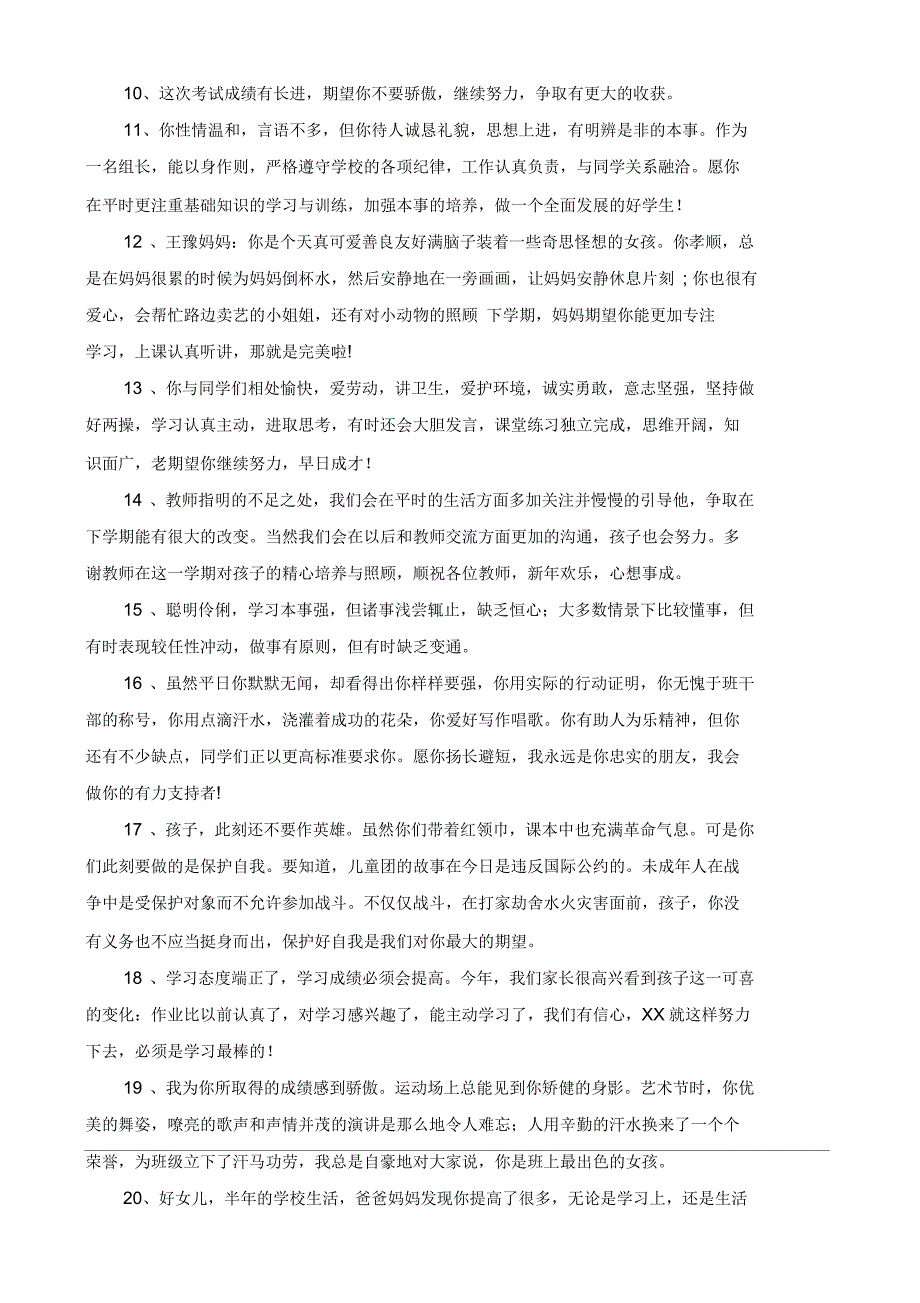 10、这次考试成绩有长进，期望你不要骄傲，继续努力，争取有更大的收获。

11、你性情温和，言语不多，但你待人诚恳礼貌，思想上进，有明辨是非的本事。作为一名组长，能以身作则，严格遵守学校的各项纪律，工作认真负责，与同学关系融洽。愿你在平时更注重基础知识的学习与训练，加强本事的培养，做一个全面发展的好学生！

12 、王豫妈妈：你是个天真可爱善良友好满脑子装着一些奇思怪想的女孩。你孝顺，总是在妈妈很累的时候为妈妈倒杯水，然后安静地在一旁画画，让妈妈安静休息片刻；你也很有爱心，会帮忙路边卖艺的小姐姐，还有对小动物的照顾 下学期，妈妈期望你能更加专注学习，上课认真听讲，那就是完美啦!

13 、你与同学们相处愉快，爱劳动，讲卫生，爱护环境，诚实勇敢，意志坚强，坚持做好两操，学习认真主动，进取思考，有时还会大胆发言，课堂练习独立完成，思维开阔，知识面广，老期望你继续努力，早日成才！

14 、教师指明的不足之处，我们会在平时的生活方面多加关注并慢慢的引导他，争取在下学期能有很大的改变。当然我们会在以后和教师交流方面更加的沟通，孩子也会努力。多谢教师在这一学期对孩子的精心培养与照顾，顺祝各位教师，新年欢乐，心想事成。

15 、聪明伶俐，学习本事强，但诸事浅尝辄止，缺乏恒心；大多数情景下比较懂事，但有时表现较任性冲动，做事有原则，但有时缺乏变通。

16 、虽然平日你默默无闻，却看得出你样样要强，你用实际的行动证明，你无愧于班干部的称号，你用点滴汗水，浇灌着成功的花朵，你爱好写作唱歌。你有助人为乐精神，但你还有不少缺点，同学们正以更高标准要求你。愿你扬长避短，我永远是你忠实的朋友，我会做你的有力支持者!

17 、孩子，此刻还不要作英雄。虽然你们带着红领巾，课本中也充满革命气息。可是你们此刻要做的是保护自我。要知道，儿童团的故事在今日是违反国际公约的。未成年人在战争中是受保护对象而不允许参加战斗。不仅仅战斗，在打家劫舍水火灾害面前，孩子，你没有义务也不应当挺身而出，保护好自我是我们对你最大的期望。

18 、学习态度端正了，学习成绩必须会提高。今年，我们家长很高兴看到孩子这一可喜的变化；作业比以前认真了，对学习感兴趣了，能主动学习了，我们有信心，XX 就这样努力下去，必须是学习最棒的！

19 、我为你所取得的成绩感到骄傲。运动场上总能见到你矫健的身影。艺术节时，你优美的舞姿，嘹亮的歌声和声情并茂的演讲是那么地令人难忘；人用辛勤的汗水换来了一个个荣誉，为班级立下了汗马功劳，我总是自豪地对大家说，你是班上最出色的女孩。

20、好女儿，半年的学校生活，爸爸妈妈发现你提高了很多，无论是学习上，还是生活